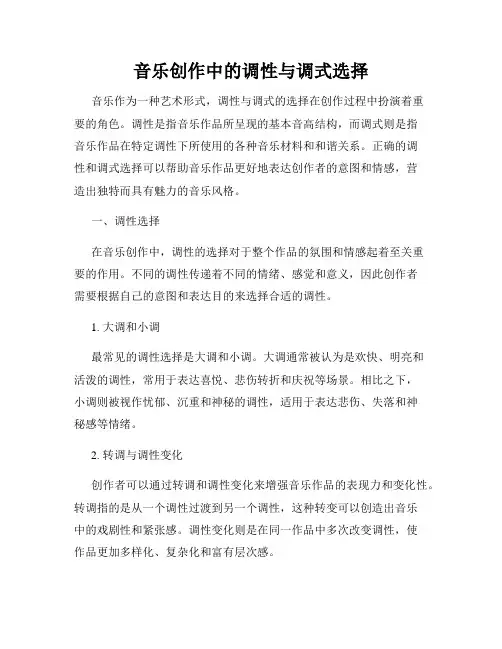 音乐创作中的调性与调式选择

音乐作为一种艺术形式，调性与调式的选择在创作过程中扮演着重要的角色。调性是指音乐作品所呈现的基本音高结构，而调式则是指音乐作品在特定调性下所使用的各种音乐材料和和谐关系。正确的调性和调式选择可以帮助音乐作品更好地表达创作者的意图和情感，营造出独特而具有魅力的音乐风格。

一、调性选择

在音乐创作中，调性的选择对于整个作品的氛围和情感起着至关重要的作用。不同的调性传递着不同的情绪、感觉和意义，因此创作者需要根据自己的意图和表达目的来选择合适的调性。

1. 大调和小调

最常见的调性选择是大调和小调。大调通常被认为是欢快、明亮和活泼的调性，常用于表达喜悦、悲伤转折和庆祝等场景。相比之下，小调则被视作忧郁、沉重和神秘的调性，适用于表达悲伤、失落和神秘感等情绪。

2. 转调与调性变化

创作者可以通过转调和调性变化来增强音乐作品的表现力和变化性。转调指的是从一个调性过渡到另一个调性，这种转变可以创造出音乐中的戏剧性和紧张感。调性变化则是在同一作品中多次改变调性，使作品更加多样化、复杂化和富有层次感。